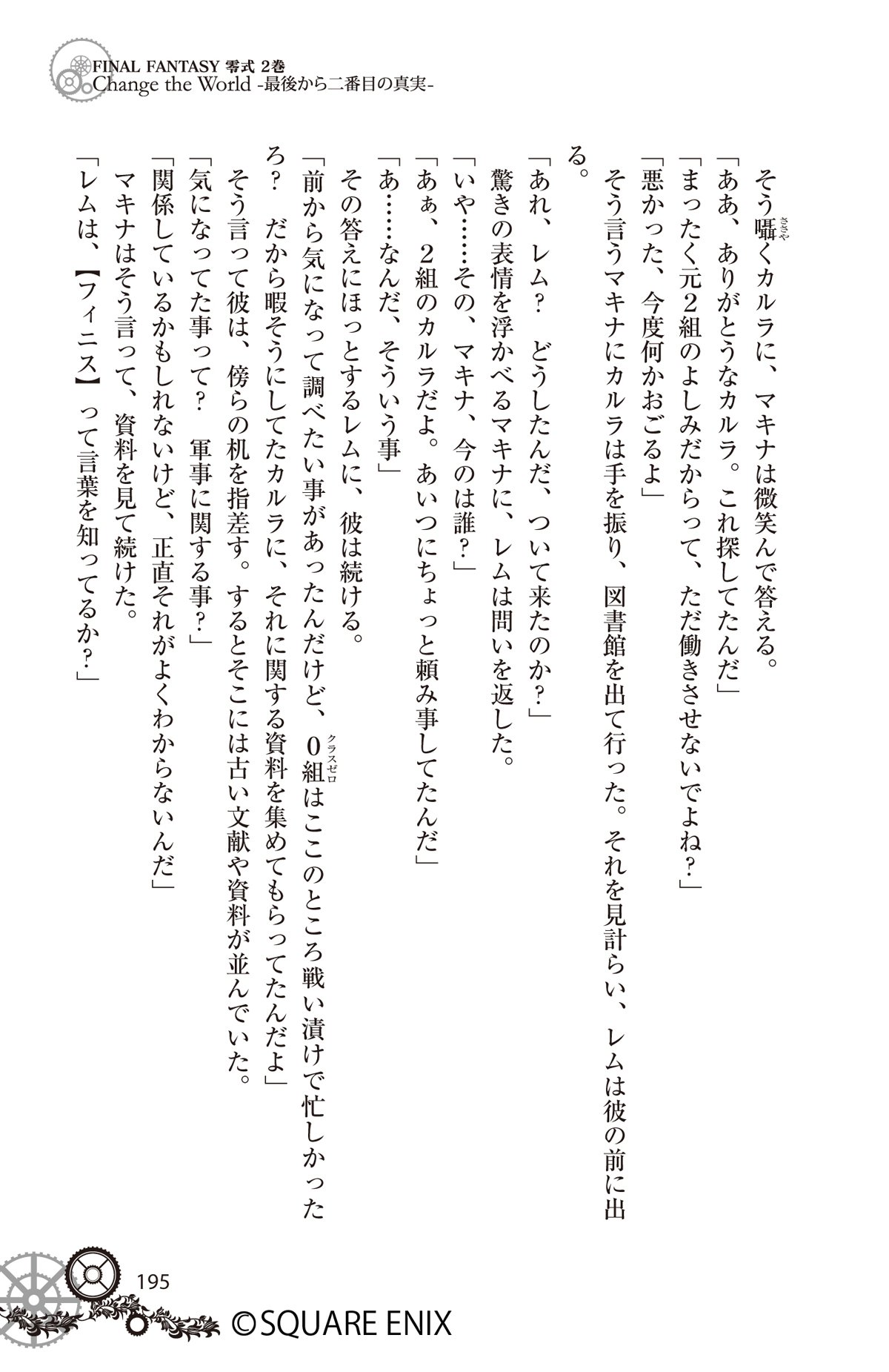 FINAL FANTASY 零式 2巻
Change the World -最後から二番目の真実-

そう囁くカルラに、マキナは微笑んで答える。
「ああ、ありがとうなカルラ。これ探してたんだ」
「まったく元2組のよしみだからって、ただ働きさせないでよね？」
「悪かった、今度何かおごるよ」
そう言うマキナにカルラは手を振り、図書館を出て行った。それを見計らい、レムは彼の前に出る。
「あれ、レム？　どうしたんだ、ついて来たのか？」
驚きの表情を浮かべるマキナに、レムは問いを返した。
「いや……その、マキナ、今のは誰？」
「あぁ、2組のカルラだよ。あいつにちょっと頼み事してたんだ」
「あ……なんだ、そういう事」
その答えにほっとするレムに、彼は続ける。
「前から気になって調べたい事があったんだけど、0組はここのところ戦い漬けで忙しかったろ？　だから暇そうにしてたカルラに、それに関する資料を集めてもらってたんだよ」
そう言って彼は、傍らの机を指差す。するとそこには古い文献や資料が並んでいた。
「気になってた事って？　軍事に関する事？」
「関係しているかもしれないけど、正直それがよくわからないんだ」
マキナはそう言って、資料を見て続けた。
「レムは、【フィニス】って言葉を知ってるか？」

195

©SQUARE ENIX